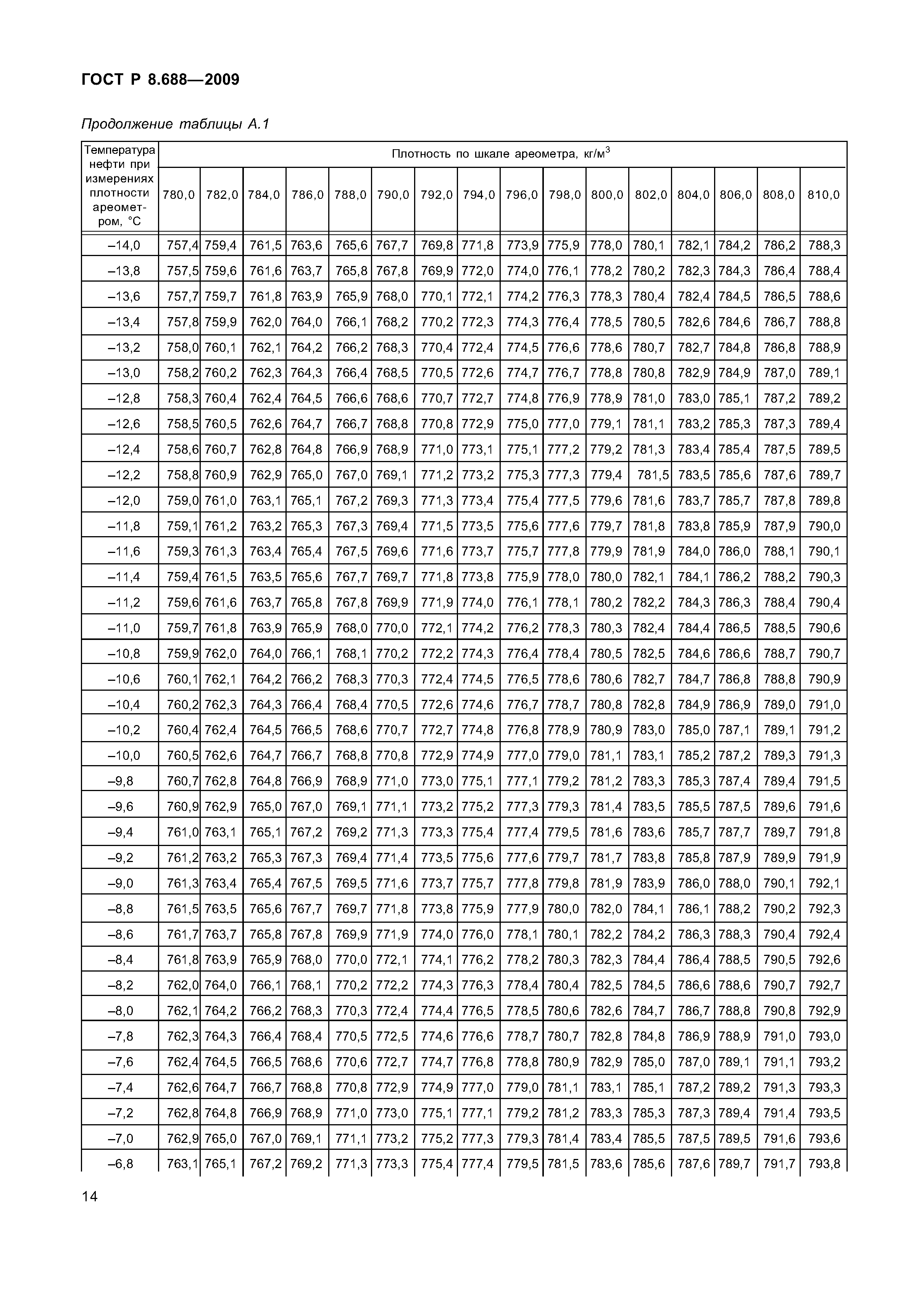 ГОСТ Р 8.688—2009

Продолжение таблицы А.1

| Температура нефти при измерениях плотности ареометром, °С | Плотность по шкале ареометра, кг/м$^3$ | | | | | | | | | | | | | | | |
|---|---|---|---|---|---|---|---|---|---|---|---|---|---|---|---|---|
| | 780,0 | 782,0 | 784,0 | 786,0 | 788,0 | 790,0 | 792,0 | 794,0 | 796,0 | 798,0 | 800,0 | 802,0 | 804,0 | 806,0 | 808,0 | 810,0 |
| –14,0 | 757,4 | 759,4 | 761,5 | 763,6 | 765,6 | 767,7 | 769,8 | 771,8 | 773,9 | 775,9 | 778,0 | 780,1 | 782,1 | 784,2 | 786,2 | 788,3 |
| –13,8 | 757,5 | 759,6 | 761,6 | 763,7 | 765,8 | 767,8 | 769,9 | 772,0 | 774,0 | 776,1 | 778,2 | 780,2 | 782,3 | 784,3 | 786,4 | 788,4 |
| –13,6 | 757,7 | 759,7 | 761,8 | 763,9 | 765,9 | 768,0 | 770,1 | 772,1 | 774,2 | 776,3 | 778,3 | 780,4 | 782,4 | 784,5 | 786,5 | 788,6 |
| –13,4 | 757,8 | 759,9 | 762,0 | 764,0 | 766,1 | 768,2 | 770,2 | 772,3 | 774,3 | 776,4 | 778,5 | 780,5 | 782,6 | 784,6 | 786,7 | 788,8 |
| –13,2 | 758,0 | 760,1 | 762,1 | 764,2 | 766,2 | 768,3 | 770,4 | 772,4 | 774,5 | 776,6 | 778,6 | 780,7 | 782,7 | 784,8 | 786,8 | 788,9 |
| –13,0 | 758,2 | 760,2 | 762,3 | 764,3 | 766,4 | 768,5 | 770,5 | 772,6 | 774,7 | 776,7 | 778,8 | 780,8 | 782,9 | 784,9 | 787,0 | 789,1 |
| –12,8 | 758,3 | 760,4 | 762,4 | 764,5 | 766,6 | 768,6 | 770,7 | 772,7 | 774,8 | 776,9 | 778,9 | 781,0 | 783,0 | 785,1 | 787,2 | 789,2 |
| –12,6 | 758,5 | 760,5 | 762,6 | 764,7 | 766,7 | 768,8 | 770,8 | 772,9 | 775,0 | 777,0 | 779,1 | 781,1 | 783,2 | 785,3 | 787,3 | 789,4 |
| –12,4 | 758,6 | 760,7 | 762,8 | 764,8 | 766,9 | 768,9 | 771,0 | 773,1 | 775,1 | 777,2 | 779,2 | 781,3 | 783,4 | 785,4 | 787,5 | 789,5 |
| –12,2 | 758,8 | 760,9 | 762,9 | 765,0 | 767,0 | 769,1 | 771,2 | 773,2 | 775,3 | 777,3 | 779,4 | 781,5 | 783,5 | 785,6 | 787,6 | 789,7 |
| –12,0 | 759,0 | 761,0 | 763,1 | 765,1 | 767,2 | 769,3 | 771,3 | 773,4 | 775,4 | 777,5 | 779,6 | 781,6 | 783,7 | 785,7 | 787,8 | 789,8 |
| –11,8 | 759,1 | 761,2 | 763,2 | 765,3 | 767,3 | 769,4 | 771,5 | 773,5 | 775,6 | 777,6 | 779,7 | 781,8 | 783,8 | 785,9 | 787,9 | 790,0 |
| –11,6 | 759,3 | 761,3 | 763,4 | 765,4 | 767,5 | 769,6 | 771,6 | 773,7 | 775,7 | 777,8 | 779,9 | 781,9 | 784,0 | 786,0 | 788,1 | 790,1 |
| –11,4 | 759,4 | 761,5 | 763,5 | 765,6 | 767,7 | 769,7 | 771,8 | 773,8 | 775,9 | 778,0 | 780,0 | 782,1 | 784,1 | 786,2 | 788,2 | 790,3 |
| –11,2 | 759,6 | 761,6 | 763,7 | 765,8 | 767,8 | 769,9 | 771,9 | 774,0 | 776,1 | 778,1 | 780,2 | 782,2 | 784,3 | 786,3 | 788,4 | 790,4 |
| –11,0 | 759,7 | 761,8 | 763,9 | 765,9 | 768,0 | 770,0 | 772,1 | 774,2 | 776,2 | 778,3 | 780,3 | 782,4 | 784,4 | 786,5 | 788,5 | 790,6 |
| –10,8 | 759,9 | 762,0 | 764,0 | 766,1 | 768,1 | 770,2 | 772,2 | 774,3 | 776,4 | 778,4 | 780,5 | 782,5 | 784,6 | 786,6 | 788,7 | 790,7 |
| –10,6 | 760,1 | 762,1 | 764,2 | 766,2 | 768,3 | 770,3 | 772,4 | 774,5 | 776,5 | 778,6 | 780,6 | 782,7 | 784,7 | 786,8 | 788,8 | 790,9 |
| –10,4 | 760,2 | 762,3 | 764,3 | 766,4 | 768,4 | 770,5 | 772,6 | 774,6 | 776,7 | 778,7 | 780,8 | 782,8 | 784,9 | 786,9 | 789,0 | 791,0 |
| –10,2 | 760,4 | 762,4 | 764,5 | 766,5 | 768,6 | 770,7 | 772,7 | 774,8 | 776,8 | 778,9 | 780,9 | 783,0 | 785,0 | 787,1 | 789,1 | 791,2 |
| –10,0 | 760,5 | 762,6 | 764,7 | 766,7 | 768,8 | 770,8 | 772,9 | 774,9 | 777,0 | 779,0 | 781,1 | 783,1 | 785,2 | 787,2 | 789,3 | 791,3 |
| –9,8 | 760,7 | 762,8 | 764,8 | 766,9 | 768,9 | 771,0 | 773,0 | 775,1 | 777,1 | 779,2 | 781,2 | 783,3 | 785,3 | 787,4 | 789,4 | 791,5 |
| –9,6 | 760,9 | 762,9 | 765,0 | 767,0 | 769,1 | 771,1 | 773,2 | 775,2 | 777,3 | 779,3 | 781,4 | 783,5 | 785,5 | 787,5 | 789,6 | 791,6 |
| –9,4 | 761,0 | 763,1 | 765,1 | 767,2 | 769,2 | 771,3 | 773,3 | 775,4 | 777,4 | 779,5 | 781,6 | 783,6 | 785,7 | 787,7 | 789,7 | 791,8 |
| –9,2 | 761,2 | 763,2 | 765,3 | 767,3 | 769,4 | 771,4 | 773,5 | 775,6 | 777,6 | 779,7 | 781,7 | 783,8 | 785,8 | 787,9 | 789,9 | 791,9 |
| –9,0 | 761,3 | 763,4 | 765,4 | 767,5 | 769,5 | 771,6 | 773,7 | 775,7 | 777,8 | 779,8 | 781,9 | 783,9 | 786,0 | 788,0 | 790,1 | 792,1 |
| –8,8 | 761,5 | 763,5 | 765,6 | 767,7 | 769,7 | 771,8 | 773,8 | 775,9 | 777,9 | 780,0 | 782,0 | 784,1 | 786,1 | 788,2 | 790,2 | 792,3 |
| –8,6 | 761,7 | 763,7 | 765,8 | 767,8 | 769,9 | 771,9 | 774,0 | 776,0 | 778,1 | 780,1 | 782,2 | 784,2 | 786,3 | 788,3 | 790,4 | 792,4 |
| –8,4 | 761,8 | 763,9 | 765,9 | 768,0 | 770,0 | 772,1 | 774,1 | 776,2 | 778,2 | 780,3 | 782,3 | 784,4 | 786,4 | 788,5 | 790,5 | 792,6 |
| –8,2 | 762,0 | 764,0 | 766,1 | 768,1 | 770,2 | 772,2 | 774,3 | 776,3 | 778,4 | 780,4 | 782,5 | 784,5 | 786,6 | 788,6 | 790,7 | 792,7 |
| –8,0 | 762,1 | 764,2 | 766,2 | 768,3 | 770,3 | 772,4 | 774,4 | 776,5 | 778,5 | 780,6 | 782,6 | 784,7 | 786,7 | 788,8 | 790,8 | 792,9 |
| –7,8 | 762,3 | 764,3 | 766,4 | 768,4 | 770,5 | 772,5 | 774,6 | 776,6 | 778,7 | 780,7 | 782,8 | 784,8 | 786,9 | 788,9 | 791,0 | 793,0 |
| –7,6 | 762,4 | 764,5 | 766,5 | 768,6 | 770,6 | 772,7 | 774,7 | 776,8 | 778,8 | 780,9 | 782,9 | 785,0 | 787,0 | 789,1 | 791,1 | 793,2 |
| –7,4 | 762,6 | 764,7 | 766,7 | 768,8 | 770,8 | 772,9 | 774,9 | 777,0 | 779,0 | 781,1 | 783,1 | 785,1 | 787,2 | 789,2 | 791,3 | 793,3 |
| –7,2 | 762,8 | 764,8 | 766,9 | 768,9 | 771,0 | 773,0 | 775,1 | 777,1 | 779,2 | 781,2 | 783,3 | 785,3 | 787,3 | 789,4 | 791,4 | 793,5 |
| –7,0 | 762,9 | 765,0 | 767,0 | 769,1 | 771,1 | 773,2 | 775,2 | 777,3 | 779,3 | 781,4 | 783,4 | 785,5 | 787,5 | 789,5 | 791,6 | 793,6 |
| –6,8 | 763,1 | 765,1 | 767,2 | 769,2 | 771,3 | 773,3 | 775,4 | 777,4 | 779,5 | 781,5 | 783,6 | 785,6 | 787,6 | 789,7 | 791,7 | 793,8 |

14